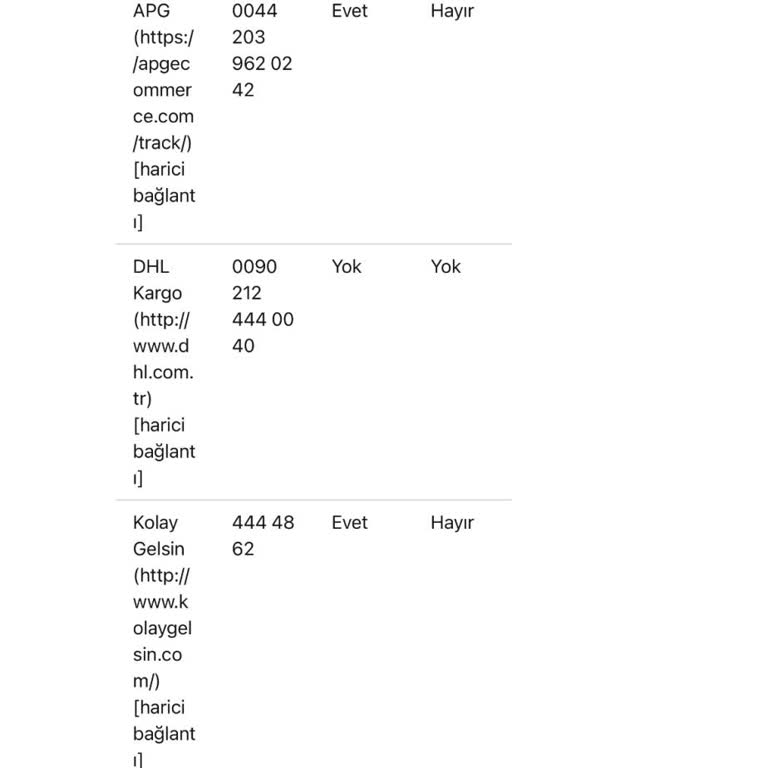 | | | | |
|---|---|---|---|
| APG (https://apgecommerce.com/track/) [harici bağlantı] | 0044 203 962 02 42 | Evet | Hayır |
| DHL Kargo (http://www.dhl.com.tr) [harici bağlantı] | 0090 212 444 00 40 | Yok | Yok |
| Kolay Gelsin (http://www.kolaygelsin.com/) [harici bağlantı] | 444 48 62 | Evet | Hayır |